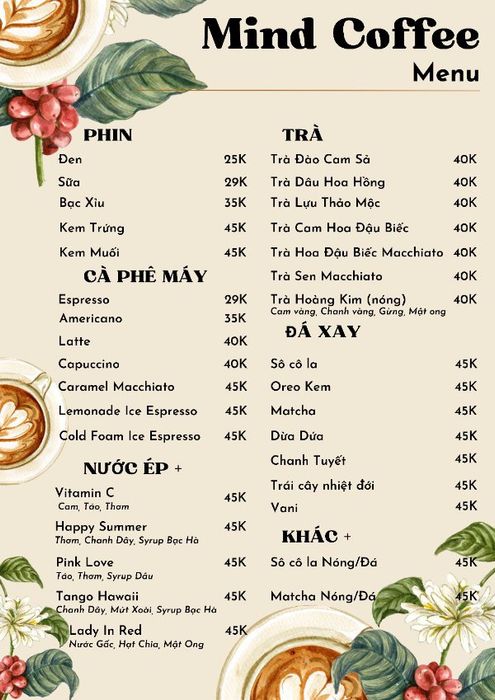 Mind Coffee
Menu

PHIN
Đen 25K
Sữa 29K
Bạc Xỉu 35K
Kem Trứng 45K
Kem Muối 45K

CÀ PHÊ MÁY
Espresso 29K
Americano 35K
Latte 40K
Capuccino 40K
Caramel Macchiato 45K
Lemonade Ice Espresso 45K
Cold Foam Ice Espresso 45K

NƯỚC ÉP +
Vitamin C 45K
Cam, Táo, Thơm
Happy Summer 45K
Thơm, Chanh Dây, Syrup Bạc Hà
Pink Love 45K
Táo, Thơm, Syrup Dâu
Tango Hawaii 45K
Chanh Dây, Mứt Xoài, Syrup Bạc Hà
Lady In Red 45K
Nước Gấc, Hạt Chia, Mật Ong

TRÀ
Trà Đào Cam Sả 40K
Trà Dâu Hoa Hồng 40K
Trà Lựu Thảo Mộc 40K
Trà Cam Hoa Đậu Biếc 40K
Trà Hoa Đậu Biếc Macchiato 40K
Trà Sen Macchiato 40K
Trà Hoàng Kim (nóng) 40K
Cam vàng, Chanh vàng, Gừng, Mật ong

ĐÁ XAY
Sô cô la 45K
Oreo Kem 45K
Matcha 45K
Dừa Dứa 45K
Chanh Tuyết 45K
Trái cây nhiệt đới 45K
Vani 45K

KHÁC +
Sô cô la Nóng/Đá 45K
Matcha Nóng/Đá 45K